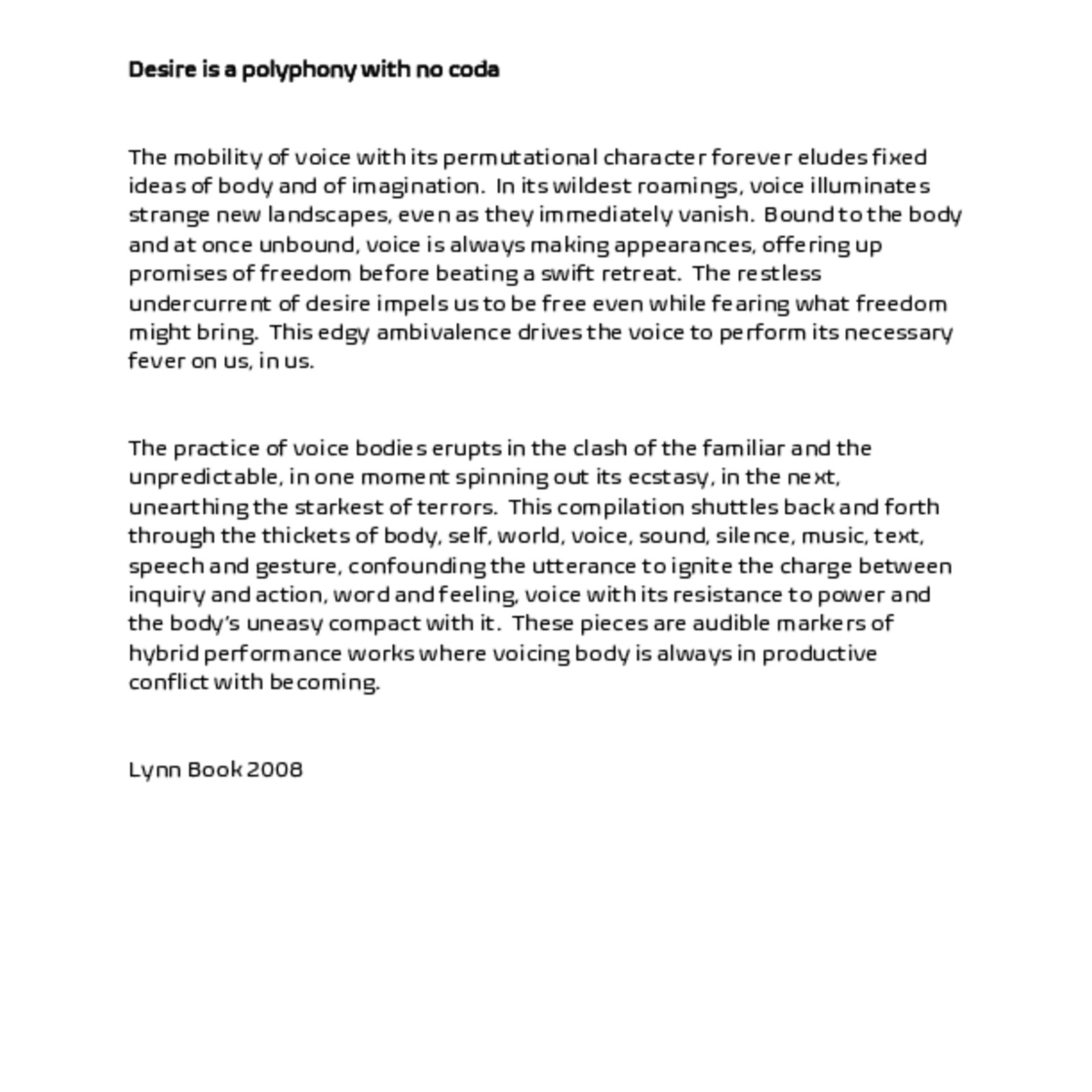 Desire is a polyphony with no coda

The mobility of voice with its permutational character forever eludes fixed ideas of body and of imagination. In its wildest roamings, voice illuminates strange new landscapes, even as they immediately vanish. Bound to the body and at once unbound, voice is always making appearances, offering up promises of freedom before beating a swift retreat. The restless undercurrent of desire impels us to be free even while fearing what freedom might bring. This edgy ambivalence drives the voice to perform its necessary fever on us, in us.

The practice of voice bodies erupts in the clash of the familiar and the unpredictable, in one moment spinning out its ecstasy, in the next, unearthing the starkest of terrors. This compilation shuttles back and forth through the thickets of body, self, world, voice, sound, silence, music, text, speech and gesture, confounding the utterance to ignite the charge between inquiry and action, word and feeling, voice with its resistance to power and the body's uneasy compact with it. These pieces are audible markers of hybrid performance works where voicing body is always in productive conflict with becoming.

Lynn Book 2008